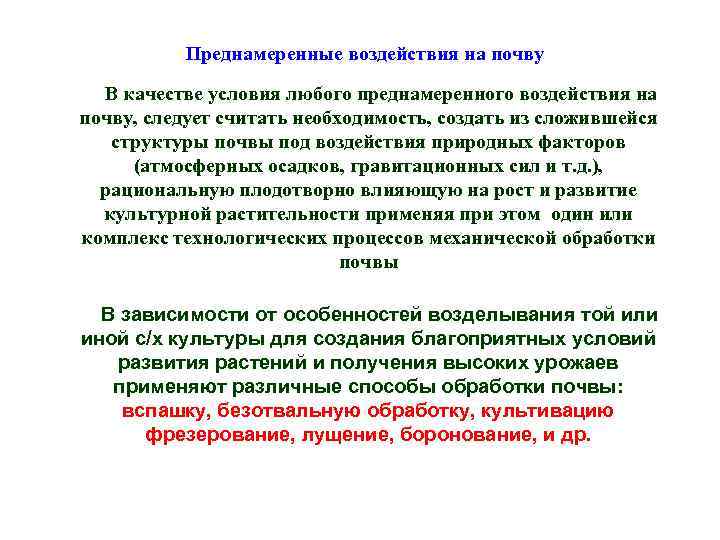 Преднамеренные воздействия на почву

В качестве условия любого преднамеренного воздействия на почву, следует считать необходимость, создать из сложившейся структуры почвы под воздействия природных факторов (атмосферных осадков, гравитационных сил и т.д.), рациональную плодотворно влияющую на рост и развитие культурной растительности применяя при этом один или комплекс технологических процессов механической обработки почвы

В зависимости от особенностей возделывания той или иной с/х культуры для создания благоприятных условий развития растений и получения высоких урожаев применяют различные способы обработки почвы: вспашку, безотвальную обработку, культивацию фрезерование, лущение, боронование, и др.